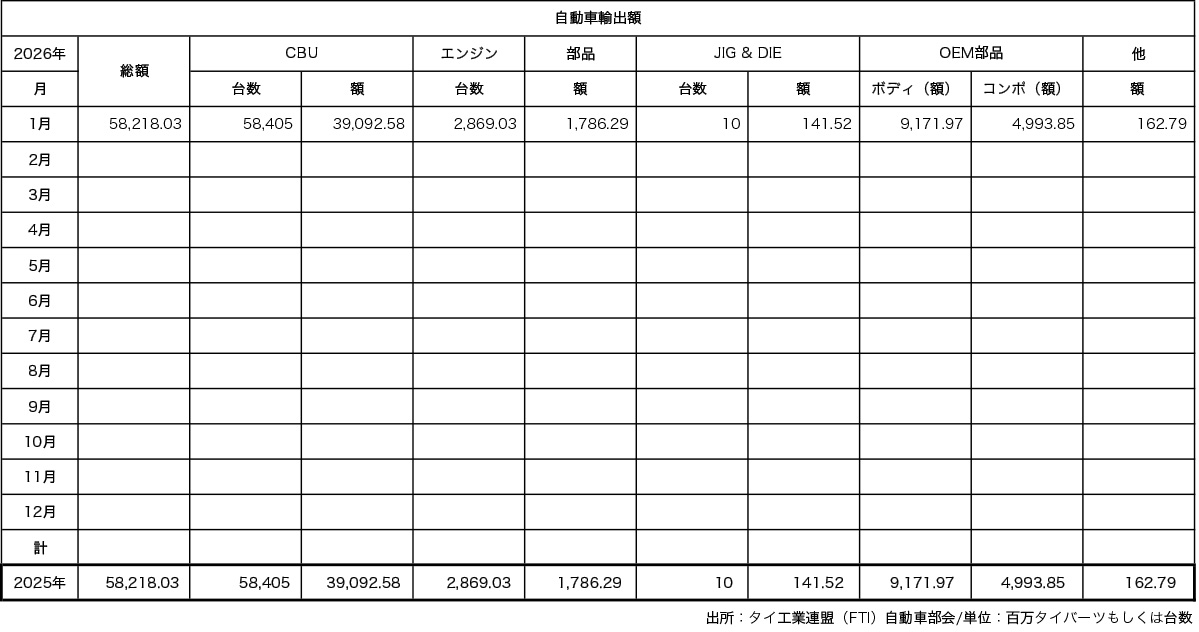 自動車輸出額

| 2026年 | 総額 | CBU | | エンジン | 部品 | JIG & DIE | | OEM部品 | | 他 |
|---|---|---|---|---|---|---|---|---|---|---|
| 月 | | 台数 | 額 | 台数 | 額 | 台数 | 額 | ボディ（額） | コンポ（額） | 額 |
| 1月 | 58,218.03 | 58,405 | 39,092.58 | 2,869.03 | 1,786.29 | 10 | 141.52 | 9,171.97 | 4,993.85 | 162.79 |
| 2月 | | | | | | | | | | |
| 3月 | | | | | | | | | | |
| 4月 | | | | | | | | | | |
| 5月 | | | | | | | | | | |
| 6月 | | | | | | | | | | |
| 7月 | | | | | | | | | | |
| 8月 | | | | | | | | | | |
| 9月 | | | | | | | | | | |
| 10月 | | | | | | | | | | |
| 11月 | | | | | | | | | | |
| 12月 | | | | | | | | | | |
| 計 | | | | | | | | | | |
| 2025年 | 58,218.03 | 58,405 | 39,092.58 | 2,869.03 | 1,786.29 | 10 | 141.52 | 9,171.97 | 4,993.85 | 162.79 |

出所：タイ工業連盟（FTI）自動車部会/単位：百万タイバーツもしくは台数